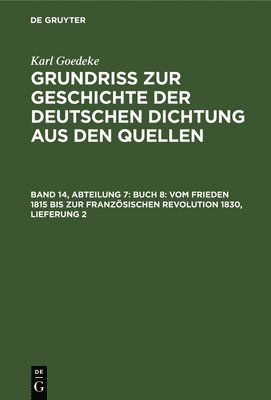 DE GRUYTER

Karl Goedeke

GRUNDRISS ZUR GESCHICHTE DER DEUTSCHEN DICHTUNG AUS DEN QUELLEN

BAND 14, ABTEILUNG 7: BUCH 8: VOM FRIEDEN 1815 BIS ZUR FRANZÖSISCHEN REVOLUTION 1830, LIEFERUNG 2

DE
G